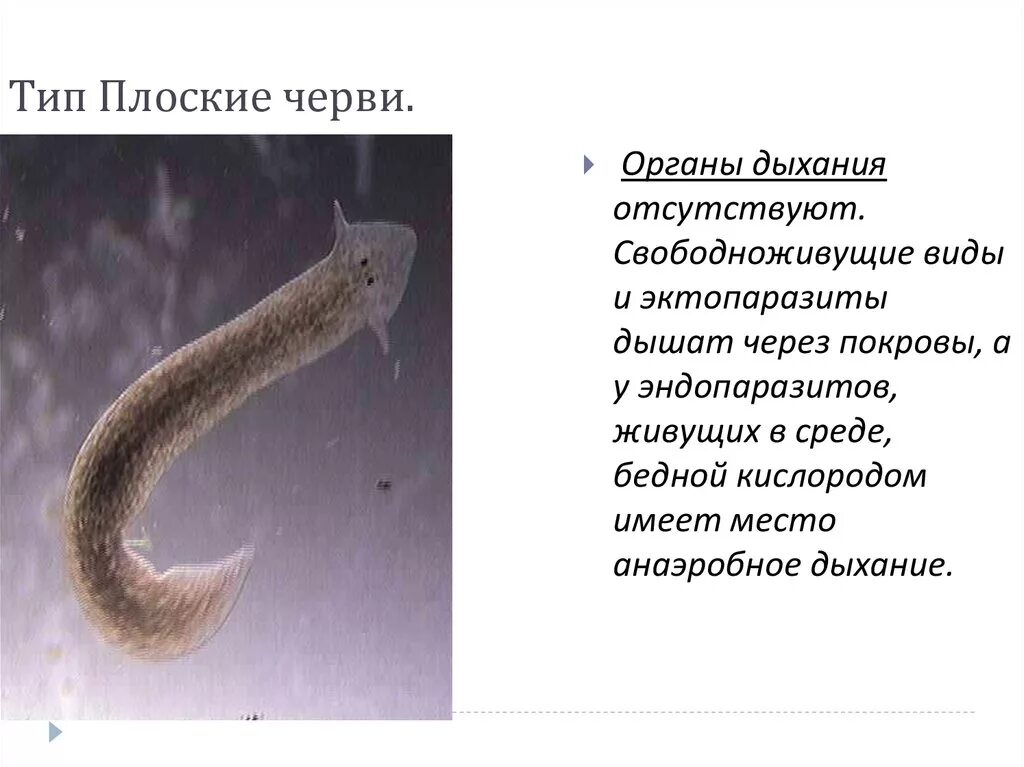 Тип Плоские черви.

Органы дыхания отсутствуют. Свободноживущие виды и эктопаразиты дышат через покровы, а у эндопаразитов, живущих в среде, бедной кислородом имеет место анаэробное дыхание.